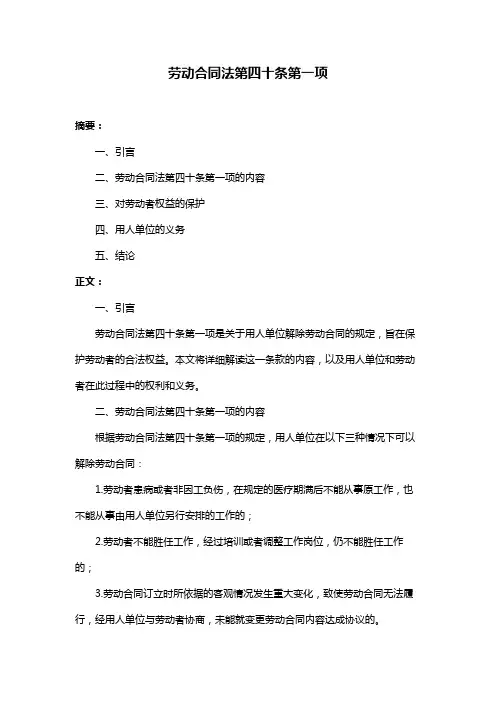 劳动合同法第四十条第一项

摘要：

一、引言

二、劳动合同法第四十条第一项的内容

三、对劳动者权益的保护

四、用人单位的义务

五、结论

正文：

一、引言

劳动合同法第四十条第一项是关于用人单位解除劳动合同的规定，旨在保护劳动者的合法权益。本文将详细解读这一条款的内容，以及用人单位和劳动者在此过程中的权利和义务。

二、劳动合同法第四十条第一项的内容

根据劳动合同法第四十条第一项的规定，用人单位在以下三种情况下可以解除劳动合同：

1.劳动者患病或者非因工负伤，在规定的医疗期满后不能从事原工作，也不能从事由用人单位另行安排的工作的；

2.劳动者不能胜任工作，经过培训或者调整工作岗位，仍不能胜任工作的；

3.劳动合同订立时所依据的客观情况发生重大变化，致使劳动合同无法履行，经用人单位与劳动者协商，未能就变更劳动合同内容达成协议的。